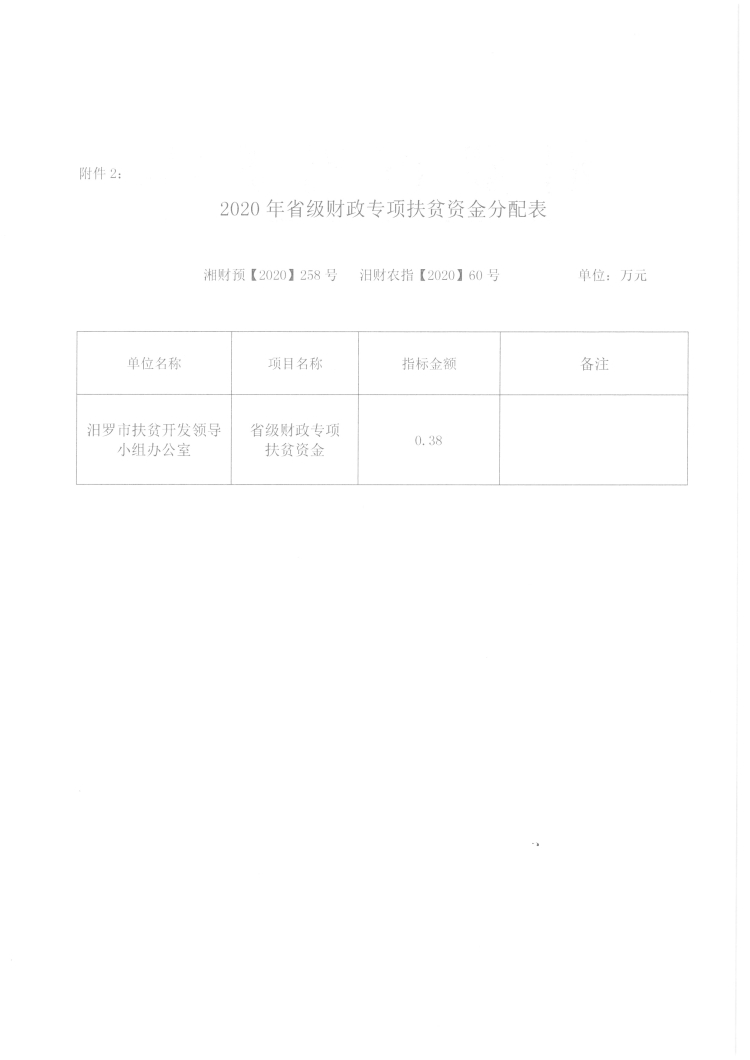 附件 2：

2020 年省级财政专项扶贫资金分配表

湘财预【2020】258 号　汨财农指【2020】60 号　　单位：万元

| 单位名称 | 项目名称 | 指标金额 | 备注 |
|---|---|---|---|
| 汨罗市扶贫开发领导小组办公室 | 省级财政专项扶贫资金 | 0.38 | |